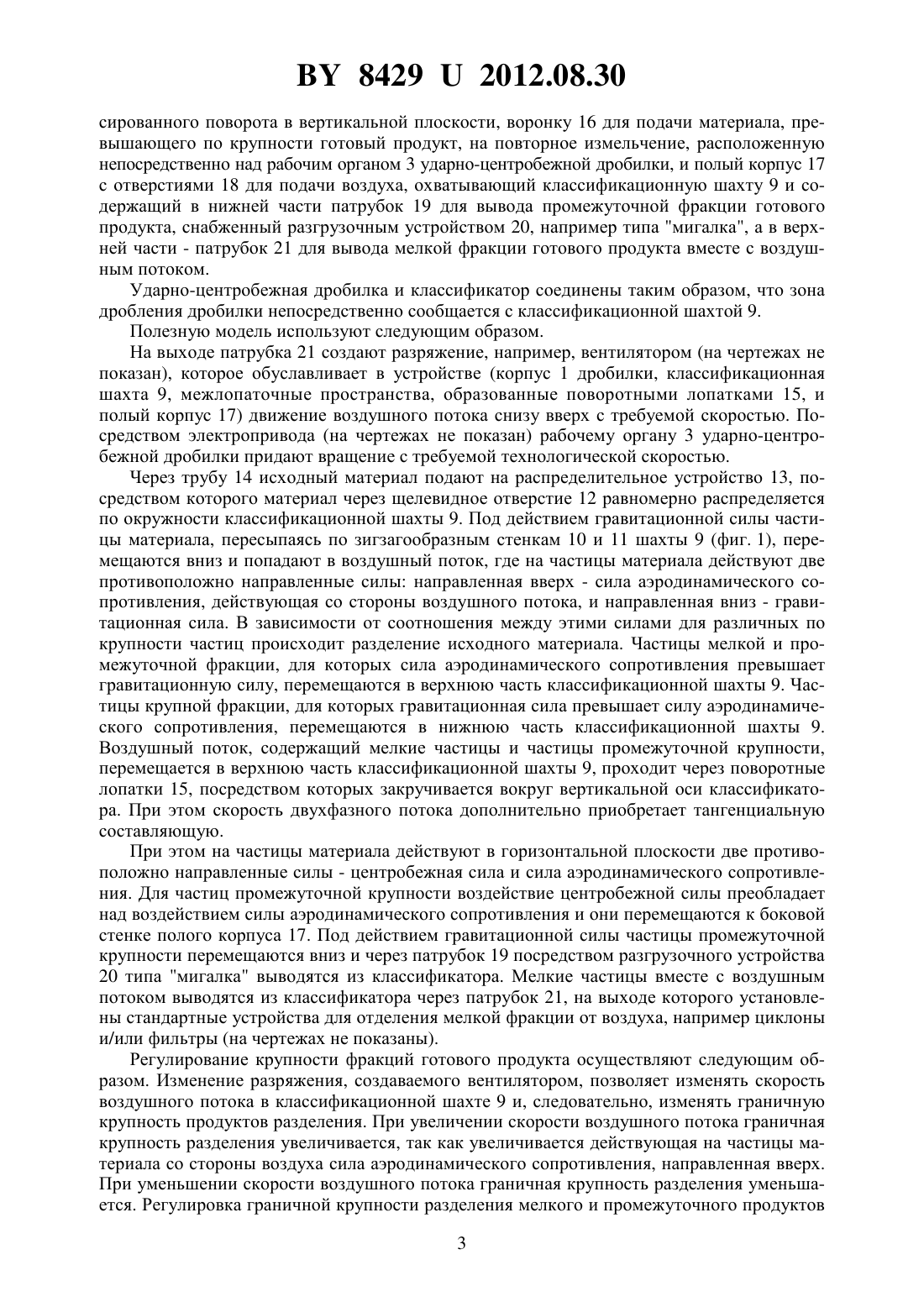 BY 8429 U 2012.08.30

сированного поворота в вертикальной плоскости, воронку 16 для подачи материала, превышающего по крупности готовый продукт, на повторное измельчение, расположенную непосредственно над рабочим органом 3 ударно-центробежной дробилки, и полый корпус 17 с отверстиями 18 для подачи воздуха, охватывающий классификационную шахту 9 и содержащий в нижней части патрубок 19 для вывода промежуточной фракции готового продукта, снабженный разгрузочным устройством 20, например типа "мигалка", а в верхней части - патрубок 21 для вывода мелкой фракции готового продукта вместе с воздушным потоком.

Ударно-центробежная дробилка и классификатор соединены таким образом, что зона дробления дробилки непосредственно сообщается с классификационной шахтой 9.

Полезную модель используют следующим образом.

На выходе патрубка 21 создают разряжение, например, вентилятором (на чертежах не показан), которое обуславливает в устройстве (корпус 1 дробилки, классификационная шахта 9, межлопаточные пространства, образованные поворотными лопатками 15, и полый корпус 17) движение воздушного потока снизу вверх с требуемой скоростью. Посредством электропривода (на чертежах не показан) рабочему органу 3 ударно-центробежной дробилки придают вращение с требуемой технологической скоростью.

Через трубу 14 исходный материал подают на распределительное устройство 13, посредством которого материал через щелевидное отверстие 12 равномерно распределяется по окружности классификационной шахты 9. Под действием гравитационной силы частицы материала, пересыпаясь по зигзагообразным стенкам 10 и 11 шахты 9 (фиг. 1), перемещаются вниз и попадают в воздушный поток, где на частицы материала действуют две противоположно направленные силы: направленная вверх - сила аэродинамического сопротивления, действующая со стороны воздушного потока, и направленная вниз - гравитационная сила. В зависимости от соотношения между этими силами для различных по крупности частиц происходит разделение исходного материала. Частицы мелкой и промежуточной фракции, для которых сила аэродинамического сопротивления превышает гравитационную силу, перемещаются в верхнюю часть классификационной шахты 9. Частицы крупной фракции, для которых гравитационная сила превышает силу аэродинамического сопротивления, перемещаются в нижнюю часть классификационной шахты 9. Воздушный поток, содержащий мелкие частицы и частицы промежуточной крупности, перемещается в верхнюю часть классификационной шахты 9, проходит через поворотные лопатки 15, посредством которых закручивается вокруг вертикальной оси классификатора. При этом скорость двухфазного потока дополнительно приобретает тангенциальную составляющую.

При этом на частицы материала действуют в горизонтальной плоскости две противоположно направленные силы - центробежная сила и сила аэродинамического сопротивления. Для частиц промежуточной крупности воздействие центробежной силы преобладает над воздействием силы аэродинамического сопротивления и они перемещаются к боковой стенке полого корпуса 17. Под действием гравитационной силы частицы промежуточной крупности перемещаются вниз и через патрубок 19 посредством разгрузочного устройства 20 типа "мигалка" выводятся из классификатора. Мелкие частицы вместе с воздушным потоком выводятся из классификатора через патрубок 21, на выходе которого установлены стандартные устройства для отделения мелкой фракции от воздуха, например циклоны и/или фильтры (на чертежах не показаны).

Регулирование крупности фракций готового продукта осуществляют следующим образом. Изменение разряжения, создаваемого вентилятором, позволяет изменять скорость воздушного потока в классификационной шахте 9 и, следовательно, изменять граничную крупность продуктов разделения. При увеличении скорости воздушного потока граничная крупность разделения увеличивается, так как увеличивается действующая на частицы материала со стороны воздуха сила аэродинамического сопротивления, направленная вверх. При уменьшении скорости воздушного потока граничная крупность разделения уменьшается. Регулировка граничной крупности разделения мелкого и промежуточного продуктов

3